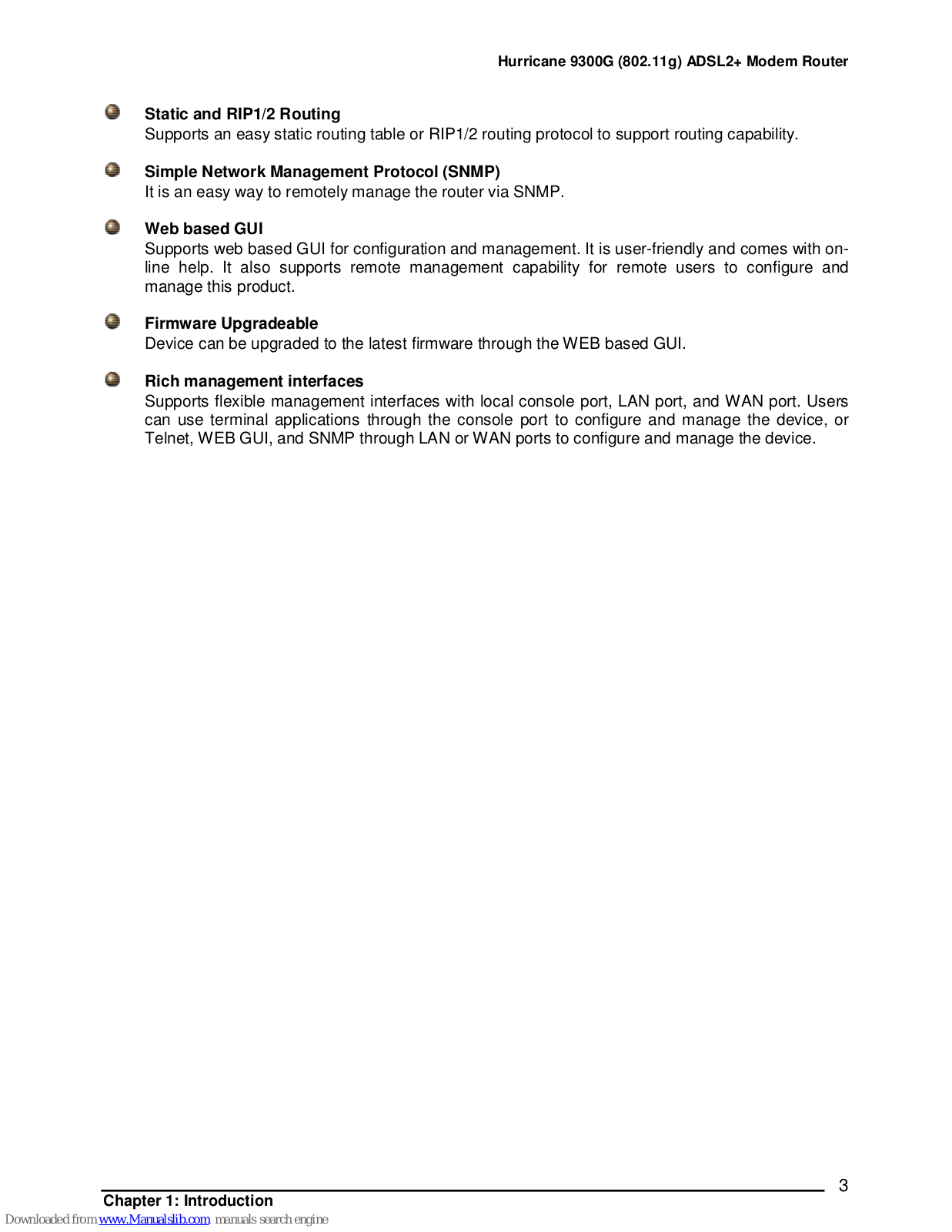 Hurricane 9300G (802.11g) ADSL2+ Modem Router

Static and RIP1/2 Routing
Supports an easy static routing table or RIP1/2 routing protocol to support routing capability.

Simple Network Management Protocol (SNMP)
It is an easy way to remotely manage the router via SNMP.

Web based GUI
Supports web based GUI for configuration and management. It is user-friendly and comes with on-line help. It also supports remote management capability for remote users to configure and manage this product.

Firmware Upgradeable
Device can be upgraded to the latest firmware through the WEB based GUI.

Rich management interfaces
Supports flexible management interfaces with local console port, LAN port, and WAN port. Users can use terminal applications through the console port to configure and manage the device, or Telnet, WEB GUI, and SNMP through LAN or WAN ports to configure and manage the device.

3

Chapter 1: Introduction

Downloaded from www.Manualslib.com manuals search engine